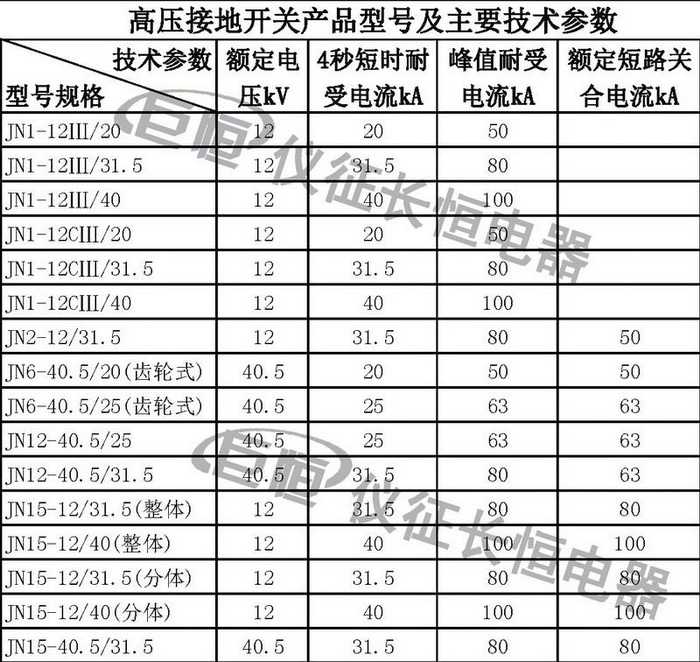 高压接地开关产品型号及主要技术参数

| 技术参数 型号规格 | 额定电压kV | 4秒短时耐受电流kA | 峰值耐受电流kA | 额定短路关合电流kA |
|---|---|---|---|---|
| JN1-12III/20 | 12 | 20 | 50 | |
| JN1-12III/31.5 | 12 | 31.5 | 80 | |
| JN1-12III/40 | 12 | 40 | 100 | |
| JN1-12CIII/20 | 12 | 20 | 50 | |
| JN1-12CIII/31.5 | 12 | 31.5 | 80 | |
| JN1-12CIII/40 | 12 | 40 | 100 | |
| JN2-12/31.5 | 12 | 31.5 | 80 | 50 |
| JN6-40.5/20(齿轮式) | 40.5 | 20 | 50 | 50 |
| JN6-40.5/25(齿轮式) | 40.5 | 25 | 63 | 63 |
| JN12-40.5/25 | 40.5 | 25 | 63 | 63 |
| JN12-40.5/31.5 | 40.5 | 31.5 | 80 | 63 |
| JN15-12/31.5(整体) | 12 | 31.5 | 80 | 80 |
| JN15-12/40(整体) | 12 | 40 | 100 | 100 |
| JN15-12/31.5(分体) | 12 | 31.5 | 80 | 80 |
| JN15-12/40(分体) | 12 | 40 | 100 | 100 |
| JN15-40.5/31.5 | 40.5 | 31.5 | 80 | 80 |

巨恒 仪征长恒电器
巨恒 仪征长恒电器